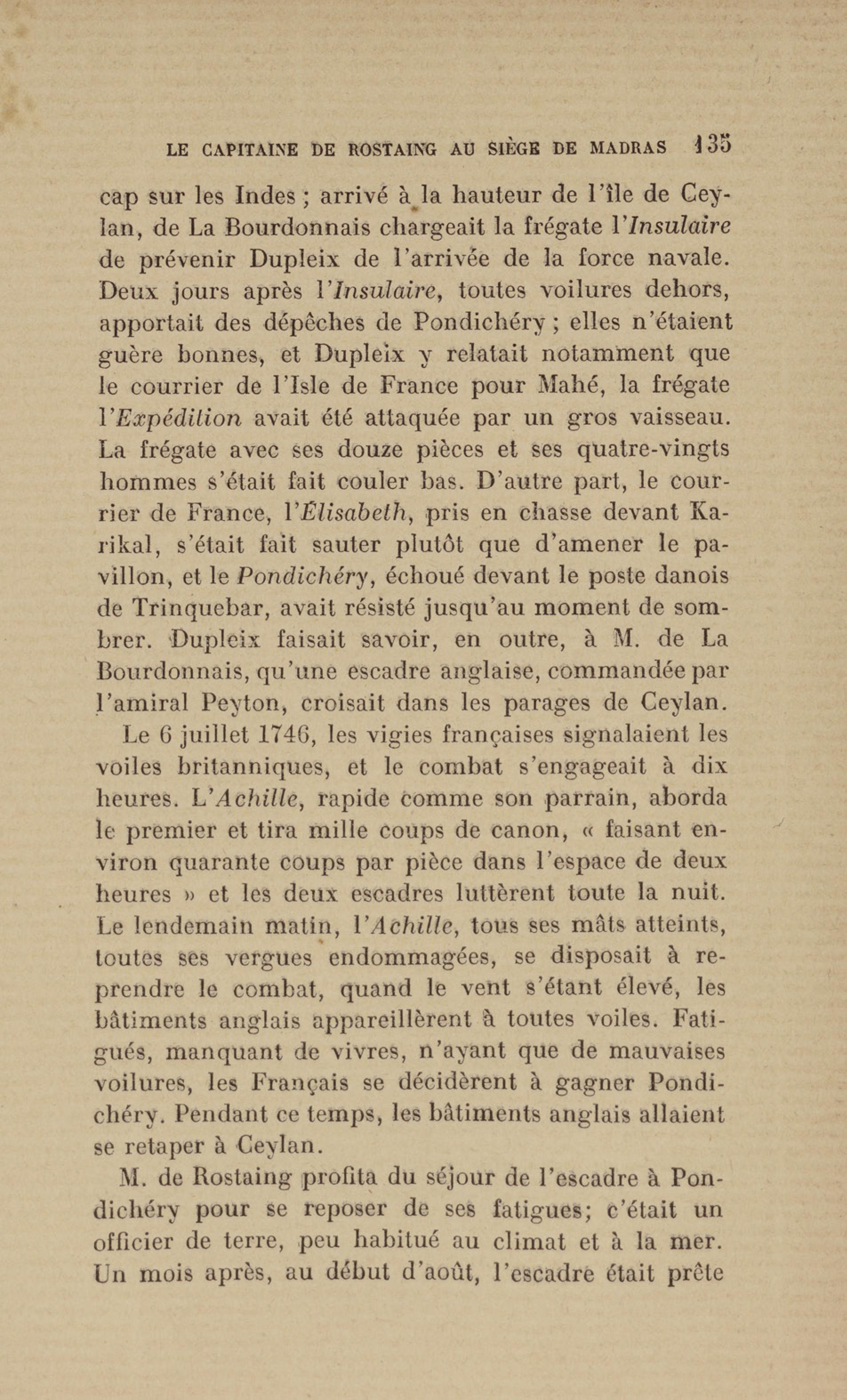 LE CAPITAINE DE ROSTAING AU SIÈGE DE MADRAS 135

cap sur les Indes ; arrivé à la hauteur de l'île de Ceylan, de La Bourdonnais chargeait la frégate l'Insulaire de prévenir Dupleix de l'arrivée de la force navale. Deux jours après l'Insulaire, toutes voilures dehors, apportait des dépêches de Pondichéry ; elles n'étaient guère bonnes, et Dupleix y relatait notamment que le courrier de l'Isle de France pour Mahé, la frégate l'Expédition avait été attaquée par un gros vaisseau. La frégate avec ses douze pièces et ses quatre-vingts hommes s'était fait couler bas. D'autre part, le courrier de France, l'Élisabeth, pris en chasse devant Karikal, s'était fait sauter plutôt que d'amener le pavillon, et le Pondichéry, échoué devant le poste danois de Trinquebar, avait résisté jusqu'au moment de sombrer. Dupleix faisait savoir, en outre, à M. de La Bourdonnais, qu'une escadre anglaise, commandée par l'amiral Peyton, croisait dans les parages de Ceylan.

Le 6 juillet 1746, les vigies françaises signalaient les voiles britanniques, et le combat s'engageait à dix heures. L'Achille, rapide comme son parrain, aborda le premier et tira mille coups de canon, « faisant environ quarante coups par pièce dans l'espace de deux heures » et les deux escadres luttèrent toute la nuit. Le lendemain matin, l'Achille, tous ses mâts atteints, toutes ses vergues endommagées, se disposait à reprendre le combat, quand le vent s'étant élevé, les bâtiments anglais appareillèrent à toutes voiles. Fatigués, manquant de vivres, n'ayant que de mauvaises voilures, les Français se décidèrent à gagner Pondichéry. Pendant ce temps, les bâtiments anglais allaient se retaper à Ceylan.

M. de Rostaing profita du séjour de l'escadre à Pondichéry pour se reposer de ses fatigues; c'était un officier de terre, peu habitué au climat et à la mer. Un mois après, au début d'août, l'escadre était prête